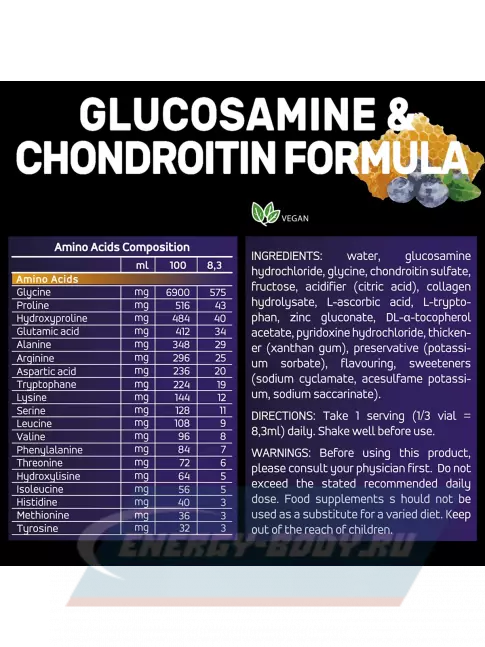 GLUCOSAMINE & CHONDROITIN FORMULA

VEGAN

Amino Acids Composition

| | ml | 100 | 8,3 |
|---|---|---|---|
| Amino Acids | | | |
| Glycine | mg | 6900 | 575 |
| Proline | mg | 516 | 43 |
| Hydroxyproline | mg | 484 | 40 |
| Glutamic acid | mg | 412 | 34 |
| Alanine | mg | 348 | 29 |
| Arginine | mg | 296 | 25 |
| Aspartic acid | mg | 236 | 20 |
| Tryptophane | mg | 224 | 19 |
| Lysine | mg | 144 | 12 |
| Serine | mg | 128 | 11 |
| Leucine | mg | 108 | 9 |
| Valine | mg | 96 | 8 |
| Phenylalanine | mg | 84 | 7 |
| Threonine | mg | 72 | 6 |
| Hydroxylisine | mg | 64 | 5 |
| Isoleucine | mg | 56 | 5 |
| Histidine | mg | 40 | 3 |
| Methionine | mg | 36 | 3 |
| Tyrosine | mg | 32 | 3 |

INGREDIENTS: water, glucosamine hydrochloride, glycine, chondroitin sulfate, fructose, acidifier (citric acid), collagen hydrolysate, L-ascorbic acid, L-tryptophan, zinc gluconate, DL-α-tocopherol acetate, pyridoxine hydrochloride, thickener (xanthan gum), preservative (potassium sorbate), flavouring, sweeteners (sodium cyclamate, acesulfame potassium, sodium saccarinate).

DIRECTIONS: Take 1 serving (1/3 vial = 8,3ml) daily. Shake well before use.

WARNINGS: Before using this product, please consult your physician first. Do not exceed the stated recommended daily dose. Food supplements s hould not be used as a substitute for a varied diet. Keep out of the reach of children.

ENERGY-BODY.RU